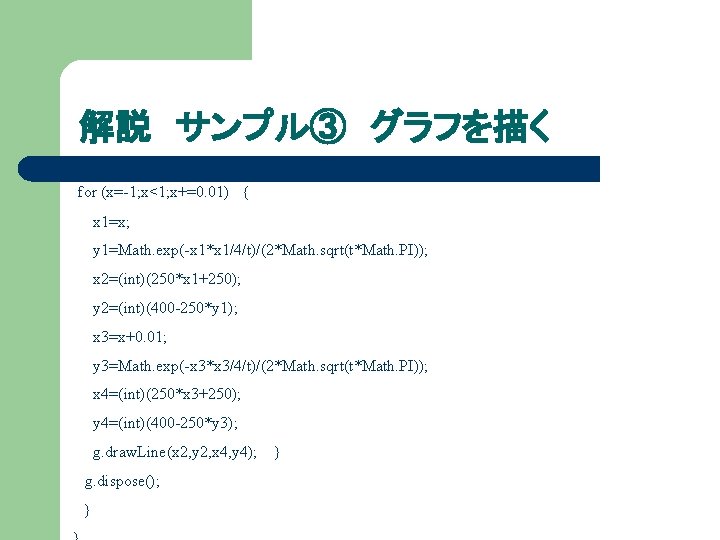 解説　サンプル③　グラフを描く

for (x=-1;x<1;x+=0.01)　{

x1=x;

y1=Math.exp(-x1*x1/4/t)/(2*Math.sqrt(t*Math.PI));

x2=(int)(250*x1+250);

y2=(int)(400-250*y1);

x3=x+0.01;

y3=Math.exp(-x3*x3/4/t)/(2*Math.sqrt(t*Math.PI));

x4=(int)(250*x3+250);

y4=(int)(400-250*y3);

g.drawLine(x2,y2,x4,y4);　}

g.dispose();

}

}